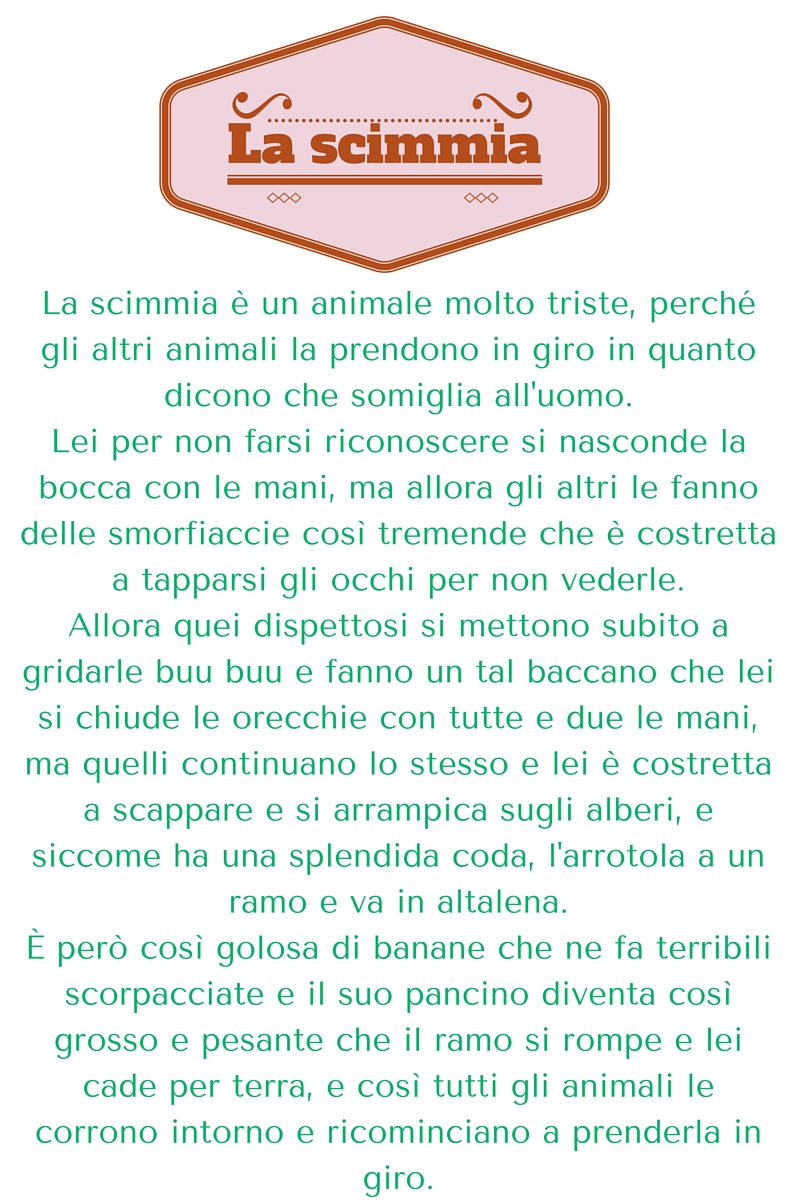 La scimmia

La scimmia è un animale molto triste, perché gli altri animali la prendono in giro in quanto dicono che somiglia all'uomo.
Lei per non farsi riconoscere si nasconde la bocca con le mani, ma allora gli altri le fanno delle smorfiaccie così tremende che è costretta a tapparsi gli occhi per non vederle.
Allora quei dispettosi si mettono subito a gridarle buu buu e fanno un tal baccano che lei si chiude le orecchie con tutte e due le mani, ma quelli continuano lo stesso e lei è costretta a scappare e si arrampica sugli alberi, e siccome ha una splendida coda, l'arrotola a un ramo e va in altalena.
È però così golosa di banane che ne fa terribili scorpacciate e il suo pancino diventa così grosso e pesante che il ramo si rompe e lei cade per terra, e così tutti gli animali le corrono intorno e ricominciano a prenderla in giro.